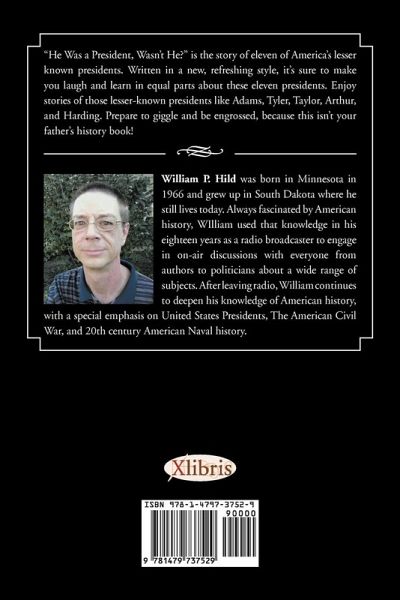 "He Was a President, Wasn't He?" is the story of eleven of America's lesser known presidents. Written in a new, refreshing style, it's sure to make you laugh and learn in equal parts about these eleven presidents. Enjoy stories of those lesser-known presidents like Adams, Tyler, Taylor, Arthur, and Harding. Prepare to giggle and be engrossed, because this isn't your father's history book!

William P. Hild was born in Minnesota in 1966 and grew up in South Dakota where he still lives today. Always fascinated by American history, WIlliam used that knowledge in his eighteen years as a radio broadcaster to engage in on-air discussions with everyone from authors to politicians about a wide range of subjects. After leaving radio, William continues to deepen his knowledge of American history, with a special emphasis on United States Presidents, The American Civil War, and 20th century American Naval history.

Xlibris

ISBN 978-1-4797-3752-9

90000

9 781479 737529